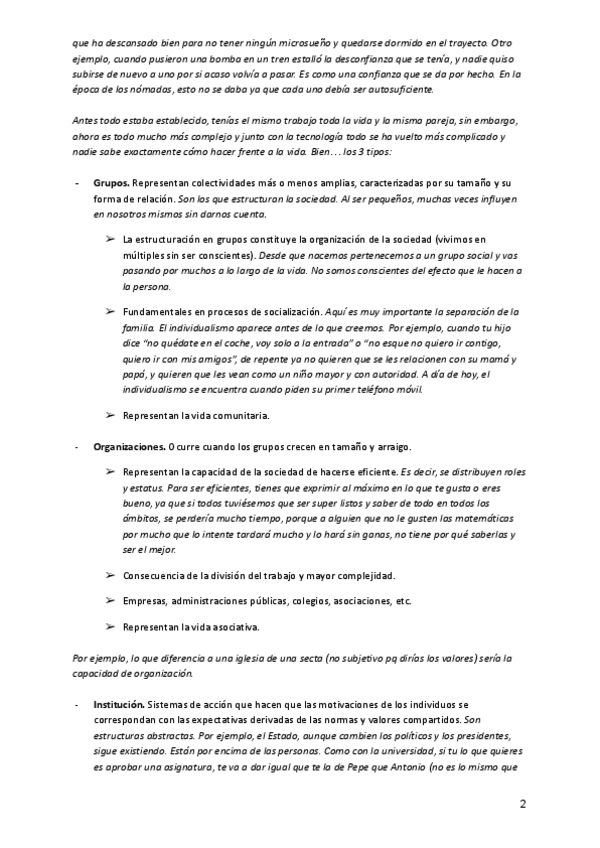 que ha descansado bien para no tener ningún microsueño y quedarse dormido en el trayecto. Otro ejemplo, cuando pusieron una bomba en un tren estalló la desconfianza que se tenía, y nadie quiso subirse de nuevo a uno por si acaso volvía a pasar. Es como una confianza que se da por hecho. En la época de los nómadas, esto no se daba ya que cada uno debía ser autosuficiente.

Antes todo estaba establecido, tenías el mismo trabajo toda la vida y la misma pareja, sin embargo, ahora es todo mucho más complejo y junto con la tecnología todo se ha vuelto más complicado y nadie sabe exactamente cómo hacer frente a la vida. Bien… los 3 tipos:

- Grupos. Representan colectividades más o menos amplias, caracterizadas por su tamaño y su forma de relación. Son los que estructuran la sociedad. Al ser pequeños, muchas veces influyen en nosotros mismos sin darnos cuenta.

➢ La estructuración en grupos constituye la organización de la sociedad (vivimos en múltiples sin ser conscientes). Desde que nacemos pertenecemos a un grupo social y vas pasando por muchos a lo largo de la vida. No somos conscientes del efecto que le hacen a la persona.

➢ Fundamentales en procesos de socialización. Aquí es muy importante la separación de la familia. El individualismo aparece antes de lo que creemos. Por ejemplo, cuando tu hijo dice "no quédate en el coche, voy solo a la entrada" o "no esque no quiero ir contigo, quiero ir con mis amigos", de repente ya no quieren que se les relacionen con su mamá y papá, y quieren que les vean como un niño mayor y con autoridad. A día de hoy, el individualismo se encuentra cuando piden su primer teléfono móvil.

➢ Representan la vida comunitaria.

- Organizaciones. Ocurre cuando los grupos crecen en tamaño y arraigo.

➢ Representan la capacidad de la sociedad de hacerse eficiente. Es decir, se distribuyen roles y estatus. Para ser eficientes, tienes que exprimir al máximo en lo que te gusta o eres bueno, ya que si todos tuviésemos que ser super listos y saber de todo en todos los ámbitos, se perdería mucho tiempo, porque a alguien que no le gusten las matemáticas por mucho que lo intente tardará mucho y lo hará sin ganas, no tiene por qué saberlas y ser el mejor.

➢ Consecuencia de la división del trabajo y mayor complejidad.

➢ Empresas, administraciones públicas, colegios, asociaciones, etc.

➢ Representan la vida asociativa.

Por ejemplo, lo que diferencia a una iglesia de una secta (no subjetivo pq dirías los valores) sería la capacidad de organización.

- Institución. Sistemas de acción que hacen que las motivaciones de los individuos se correspondan con las expectativas derivadas de las normas y valores compartidos. Son estructuras abstractas. Por ejemplo, el Estado, aunque cambien los políticos y los presidentes, sigue existiendo. Están por encima de las personas. Como con la universidad, si tu lo que quieres es aprobar una asignatura, te va a dar igual que te la de Pepe que Antonio (no es lo mismo que

2